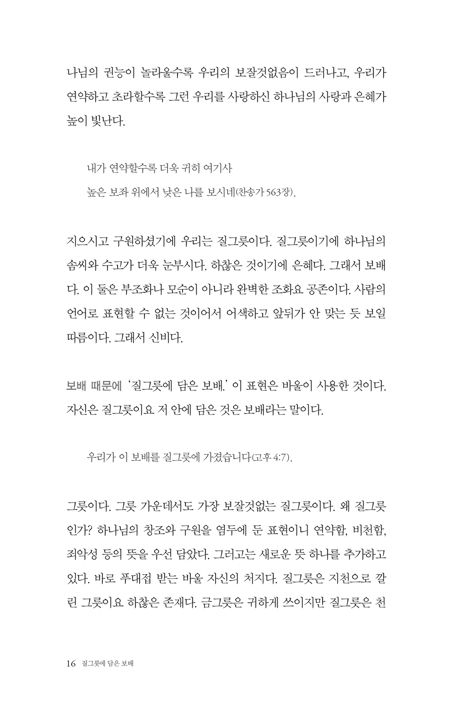 나님의 권능이 놀라울수록 우리의 보잘것없음이 드러나고, 우리가 연약하고 초라할수록 그런 우리를 사랑하신 하나님의 사랑과 은혜가 높이 빛난다.

내가 연약할수록 더욱 귀히 여기사
높은 보좌 위에서 낮은 나를 보시네(찬송가 563장).

지으시고 구원하셨기에 우리는 질그릇이다. 질그릇이기에 하나님의 솜씨와 수고가 더욱 눈부시다. 하찮은 것이기에 은혜다. 그래서 보배다. 이 둘은 부조화나 모순이 아니라 완벽한 조화요 공존이다. 사람의 언어로 표현할 수 없는 것이어서 어색하고 앞뒤가 안 맞는 듯 보일 따름이다. 그래서 신비다.

보배 때문에 '질그릇에 담은 보배.' 이 표현은 바울이 사용한 것이다. 자신은 질그릇이요 저 안에 담은 것은 보배라는 말이다.

우리가 이 보배를 질그릇에 가졌습니다(고후 4:7).

그릇이다. 그릇 가운데서도 가장 보잘것없는 질그릇이다. 왜 질그릇인가? 하나님의 창조와 구원을 염두에 둔 표현이니 연약함, 비천함, 죄악성 등의 뜻을 우선 담았다. 그러고는 새로운 뜻 하나를 추가하고 있다. 바로 푸대접 받는 바울 자신의 처지다. 질그릇은 지천으로 깔린 그릇이요 하찮은 존재다. 금그릇은 귀하게 쓰이지만 질그릇은 천

16 질그릇에 담은 보배